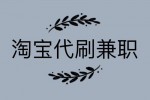 淘宝代刷兼职